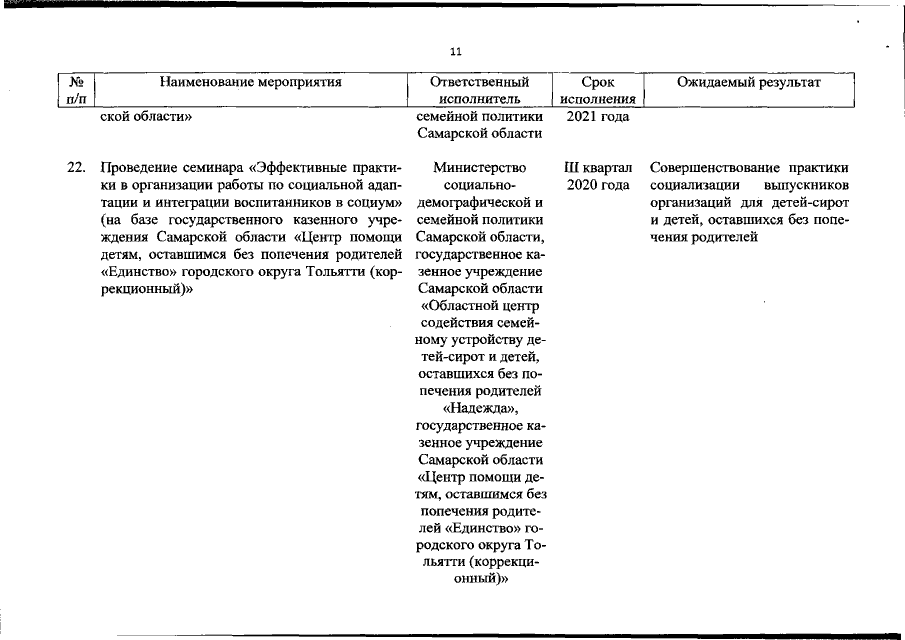 11

| № п/п | Наименование мероприятия | Ответственный исполнитель | Срок исполнения | Ожидаемый результат |
|---|---|---|---|---|
| | ской области» | семейной политики Самарской области | 2021 года | |
| 22. | Проведение семинара «Эффективные практики в организации работы по социальной адаптации и интеграции воспитанников в социум» (на базе государственного казенного учреждения Самарской области «Центр помощи детям, оставшимся без попечения родителей «Единство» городского округа Тольятти (коррекционный)» | Министерство социально-демографической и семейной политики Самарской области, государственное казенное учреждение Самарской области «Областной центр содействия семейному устройству детей-сирот и детей, оставшихся без попечения родителей «Надежда», государственное казенное учреждение Самарской области «Центр помощи детям, оставшимся без попечения родителей «Единство» городского округа Тольятти (коррекционный)» | III квартал 2020 года | Совершенствование практики социализации выпускников организаций для детей-сирот и детей, оставшихся без попечения родителей |